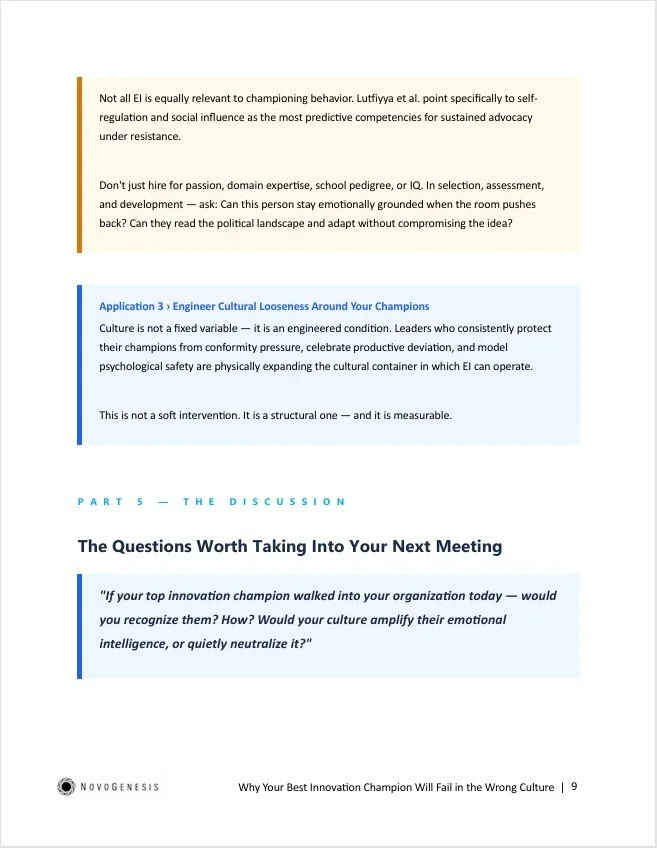 Not all EI is equally relevant to championing behavior. Lutfiyya et al. point specifically to self-regulation and social influence as the most predictive competencies for sustained advocacy under resistance.

Don't just hire for passion, domain expertise, school pedigree, or IQ. In selection, assessment, and development — ask: Can this person stay emotionally grounded when the room pushes back? Can they read the political landscape and adapt without compromising the idea?

Application 3 › Engineer Cultural Looseness Around Your Champions
Culture is not a fixed variable — it is an engineered condition. Leaders who consistently protect their champions from conformity pressure, celebrate productive deviation, and model psychological safety are physically expanding the cultural container in which EI can operate.

This is not a soft intervention. It is a structural one — and it is measurable.

PART 5 — THE DISCUSSION

The Questions Worth Taking Into Your Next Meeting

"If your top innovation champion walked into your organization today — would you recognize them? How? Would your culture amplify their emotional intelligence, or quietly neutralize it?"

NOVOGENESIS

Why Your Best Innovation Champion Will Fail in the Wrong Culture | 9